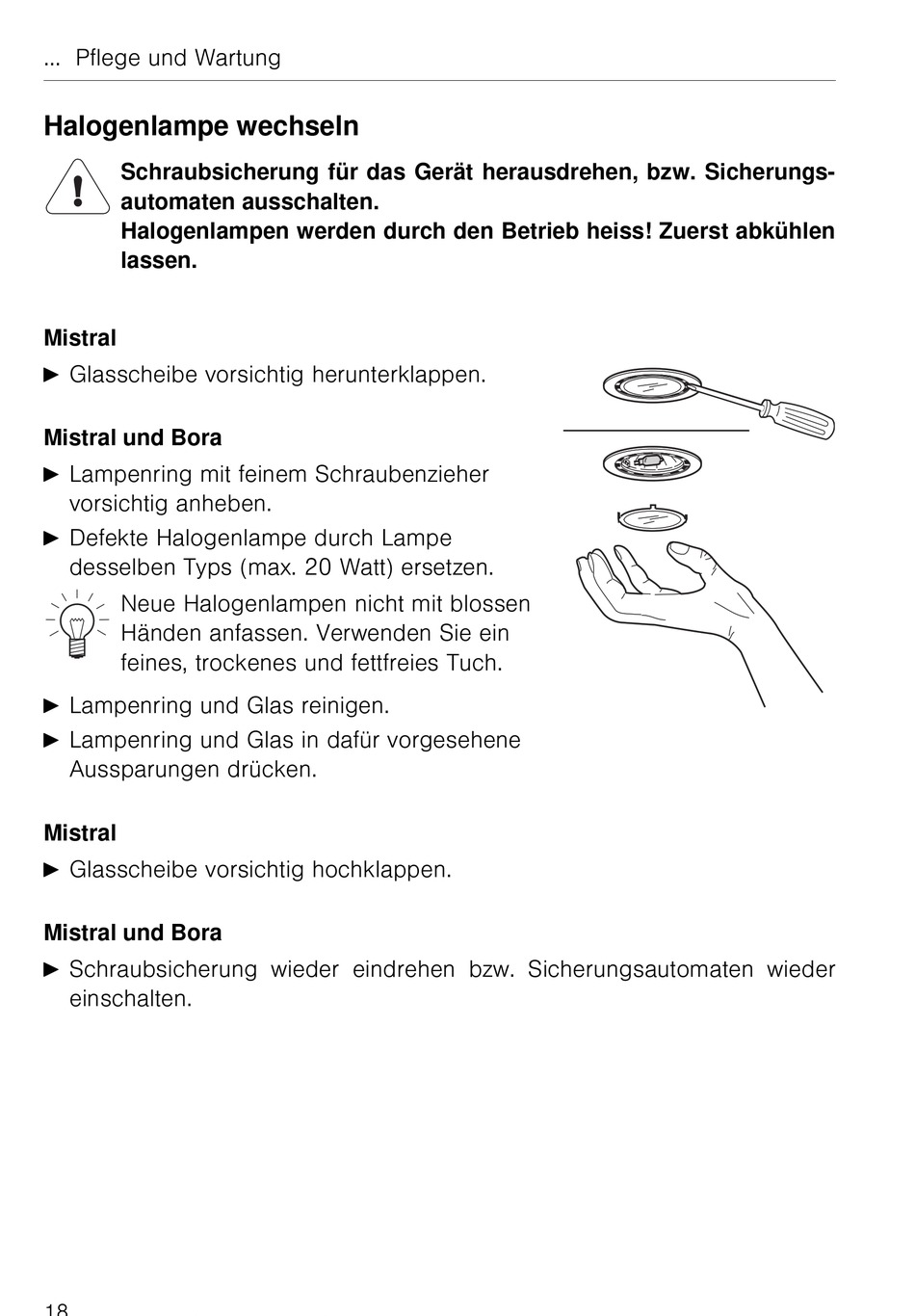 ... Pflege und Wartung

Halogenlampe wechseln

Schraubsicherung für das Gerät herausdrehen, bzw. Sicherungsautomaten ausschalten.
Halogenlampen werden durch den Betrieb heiss! Zuerst abkühlen lassen.

Mistral

► Glasscheibe vorsichtig herunterklappen.

Mistral und Bora

► Lampenring mit feinem Schraubenzieher vorsichtig anheben.

► Defekte Halogenlampe durch Lampe desselben Typs (max. 20 Watt) ersetzen.

Neue Halogenlampen nicht mit blossen Händen anfassen. Verwenden Sie ein feines, trockenes und fettfreies Tuch.

► Lampenring und Glas reinigen.

► Lampenring und Glas in dafür vorgesehene Aussparungen drücken.

Mistral

► Glasscheibe vorsichtig hochklappen.

Mistral und Bora

► Schraubsicherung wieder eindrehen bzw. Sicherungsautomaten wieder einschalten.

18